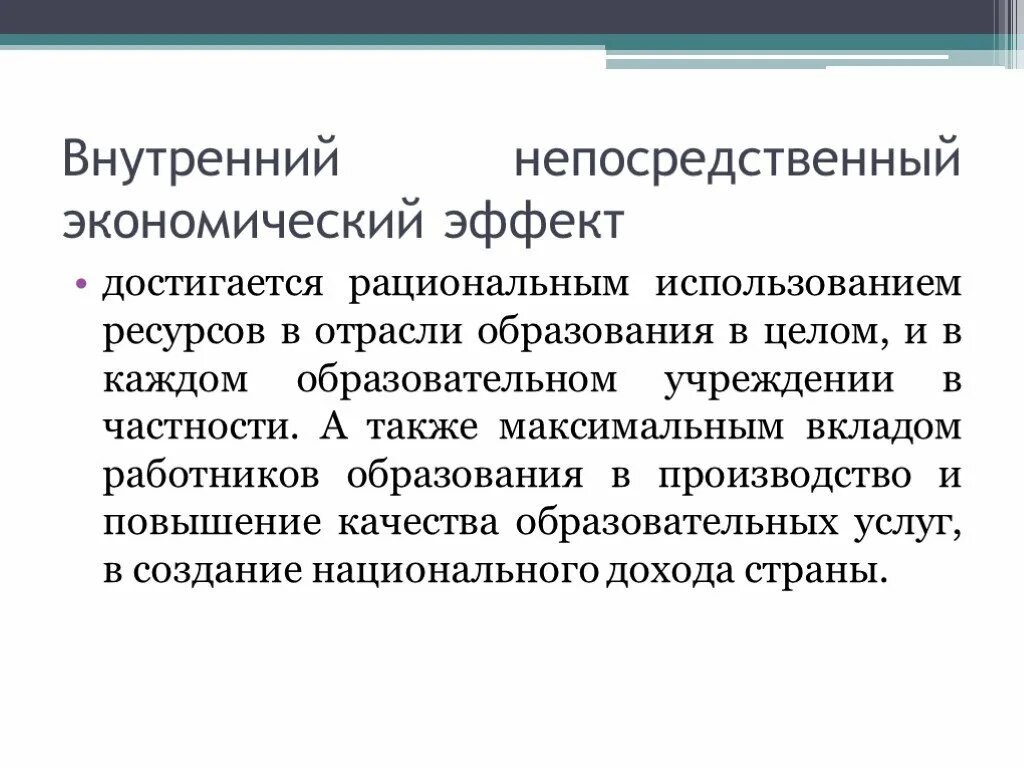 Внутренний непосредственный экономический эффект

• достигается рациональным использованием ресурсов в отрасли образования в целом, и в каждом образовательном учреждении в частности. А также максимальным вкладом работников образования в производство и повышение качества образовательных услуг, в создание национального дохода страны.